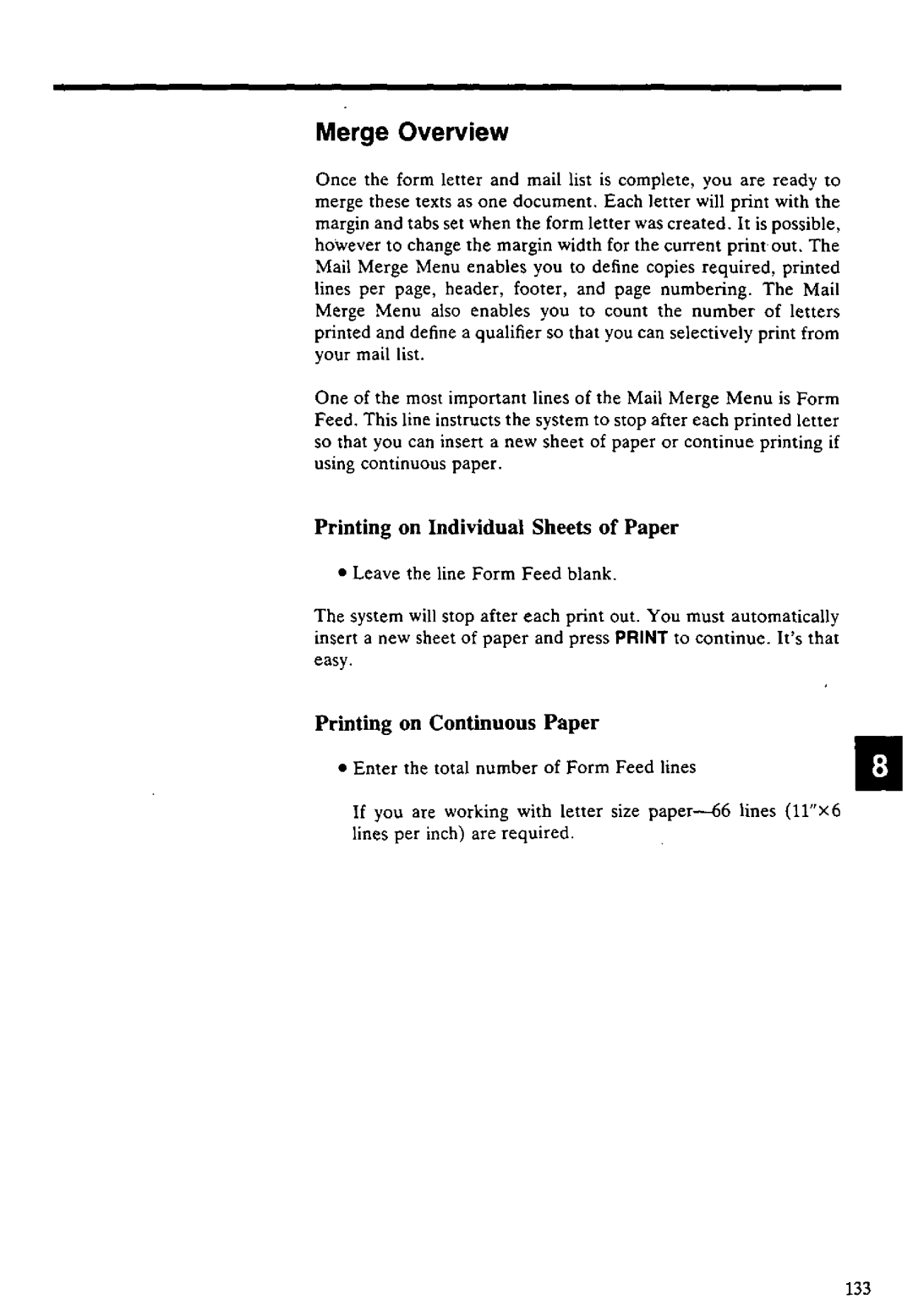 Merge Overview

Once the form letter and mail list is complete, you are ready to merge these texts as one document. Each letter will print with the margin and tabs set when the form letter was created. It is possible, however to change the margin width for the current print out. The Mail Merge Menu enables you to define copies required, printed lines per page, header, footer, and page numbering. The Mail Merge Menu also enables you to count the number of letters printed and define a qualifier so that you can selectively print from your mail list.

One of the most important lines of the Mail Merge Menu is Form Feed. This line instructs the system to stop after each printed letter so that you can insert a new sheet of paper or continue printing if using continuous paper.

Printing on Individual Sheets of Paper

• Leave the line Form Feed blank.

The system will stop after each print out. You must automatically insert a new sheet of paper and press PRINT to continue. It's that easy.

Printing on Continuous Paper

• Enter the total number of Form Feed lines

If you are working with letter size paper—66 lines (11"×6 lines per inch) are required.

8

133